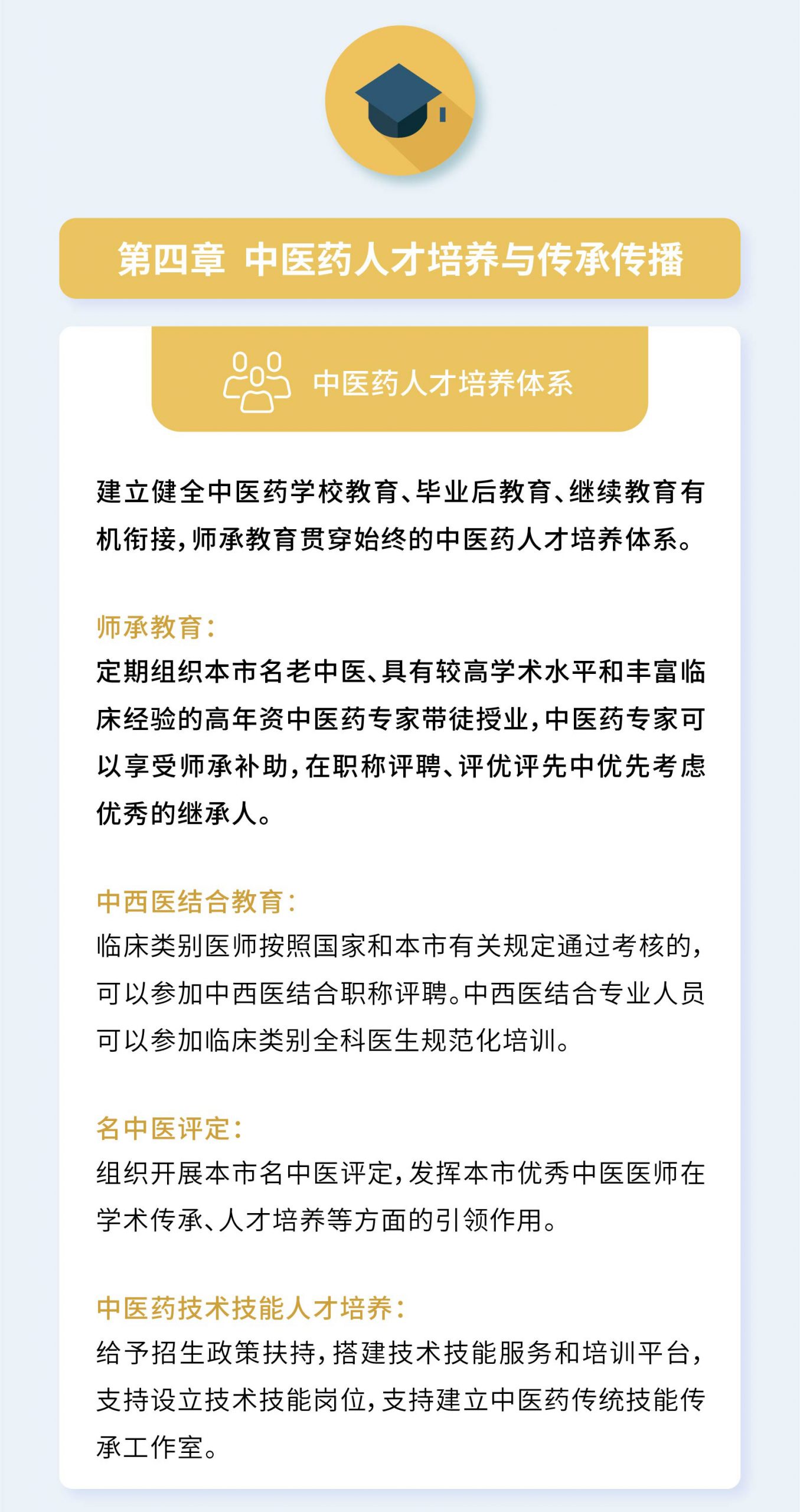 第四章 中医药人才培养与传承传播

中医药人才培养体系

建立健全中医药学校教育、毕业后教育、继续教育有机衔接，师承教育贯穿始终的中医药人才培养体系。

师承教育：
定期组织本市名老中医、具有较高学术水平和丰富临床经验的高年资中医药专家带徒授业，中医药专家可以享受师承补助，在职称评聘、评优评先中优先考虑优秀的继承人。

中西医结合教育：
临床类别医师按照国家和本市有关规定通过考核的，可以参加中西医结合职称评聘。中西医结合专业人员可以参加临床类别全科医生规范化培训。

名中医评定：
组织开展本市名中医评定，发挥本市优秀中医医师在学术传承、人才培养等方面的引领作用。

中医药技术技能人才培养：
给予招生政策扶持，搭建技术技能服务和培训平台，支持设立技术技能岗位，支持建立中医药传统技能传承工作室。